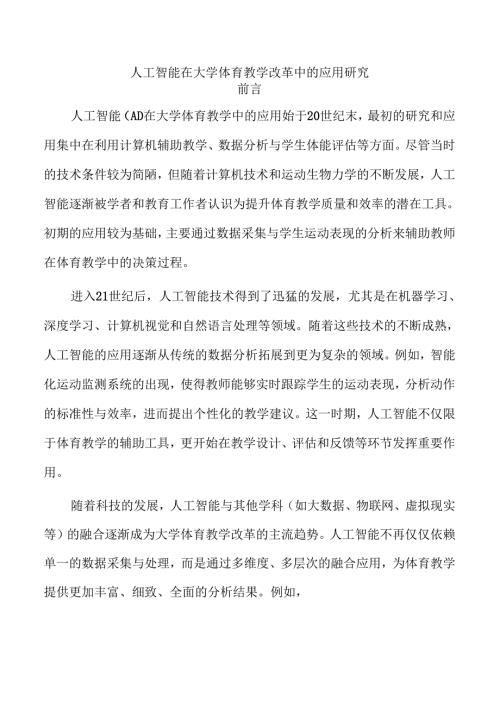 人工智能在大学体育教学改革中的应用研究
前言

人工智能（AD在大学体育教学中的应用始于20世纪末，最初的研究和应用集中在利用计算机辅助教学、数据分析与学生体能评估等方面。尽管当时的技术条件较为简陋，但随着计算机技术和运动生物力学的不断发展，人工智能逐渐被学者和教育工作者认识为提升体育教学质量和效率的潜在工具。初期的应用较为基础，主要通过数据采集与学生运动表现的分析来辅助教师在体育教学中的决策过程。

进入21世纪后，人工智能技术得到了迅猛的发展，尤其是在机器学习、深度学习、计算机视觉和自然语言处理等领域。随着这些技术的不断成熟，人工智能的应用逐渐从传统的数据分析拓展到更为复杂的领域。例如，智能化运动监测系统的出现，使得教师能够实时跟踪学生的运动表现，分析动作的标准性与效率，进而提出个性化的教学建议。这一时期，人工智能不仅限于体育教学的辅助工具，更开始在教学设计、评估和反馈等环节发挥重要作用。

随着科技的发展，人工智能与其他学科（如大数据、物联网、虚拟现实等）的融合逐渐成为大学体育教学改革的主流趋势。人工智能不再仅仅依赖单一的数据采集与处理，而是通过多维度、多层次的融合应用，为体育教学提供更加丰富、细致、全面的分析结果。例如，